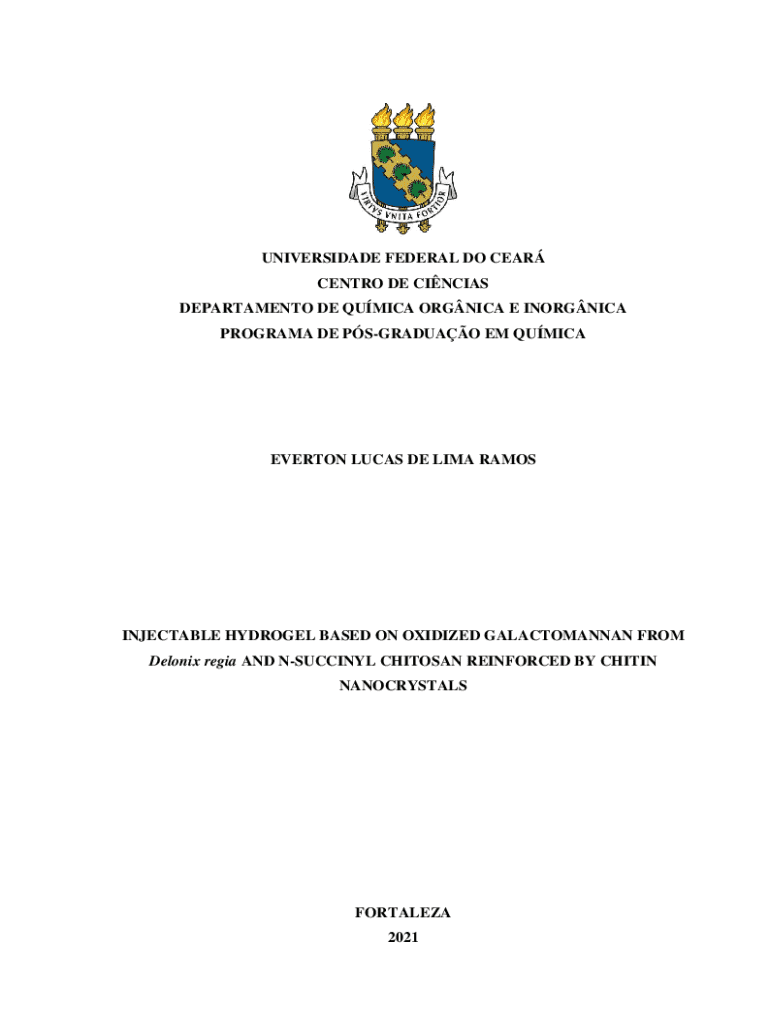 VIRTVS VNITA FORTIOR

UNIVERSIDADE FEDERAL DO CEARÁ
CENTRO DE CIÊNCIAS
DEPARTAMENTO DE QUÍMICA ORGÂNICA E INORGÂNICA
PROGRAMA DE PÓS-GRADUAÇÃO EM QUÍMICA

EVERTON LUCAS DE LIMA RAMOS

INJECTABLE HYDROGEL BASED ON OXIDIZED GALACTOMANNAN FROM Delonix regia AND N-SUCCINYL CHITOSAN REINFORCED BY CHITIN NANOCRYSTALS

FORTALEZA
2021